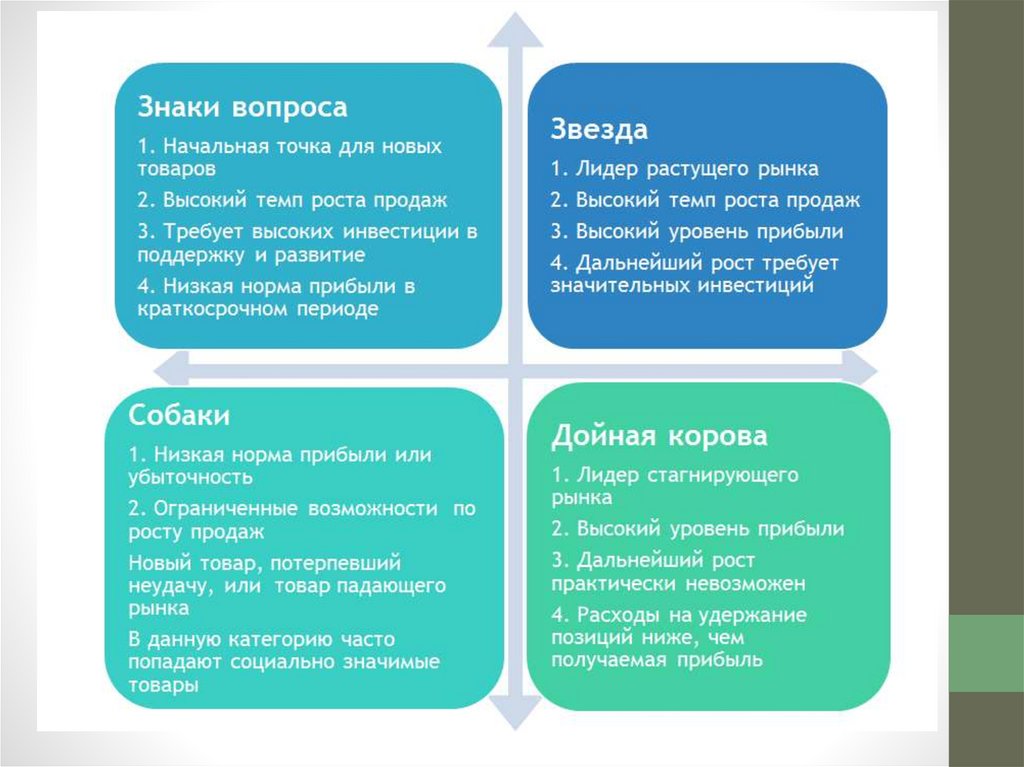 Знаки вопроса

1. Начальная точка для новых товаров

2. Высокий темп роста продаж

3. Требует высоких инвестиции в поддержку и развитие

4. Низкая норма прибыли в краткосрочном периоде

Звезда

1. Лидер растущего рынка

2. Высокий темп роста продаж

3. Высокий уровень прибыли

4. Дальнейший рост требует значительных инвестиций

Собаки

1. Низкая норма прибыли или убыточность

2. Ограниченные возможности по росту продаж

Новый товар, потерпевший неудачу, или товар падающего рынка

В данную категорию часто попадают социально значимые товары

Дойная корова

1. Лидер стагнирующего рынка

2. Высокий уровень прибыли

3. Дальнейший рост практически невозможен

4. Расходы на удержание позиций ниже, чем получаемая прибыль